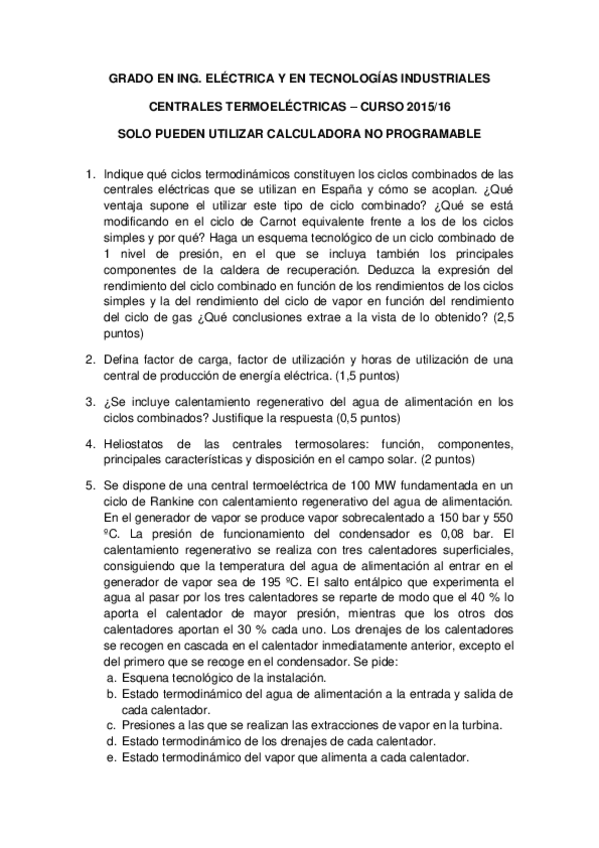 GRADO EN ING. ELÉCTRICA Y EN TECNOLOGÍAS INDUSTRIALES

CENTRALES TERMOELÉCTRICAS – CURSO 2015/16

SOLO PUEDEN UTILIZAR CALCULADORA NO PROGRAMABLE

1. Indique qué ciclos termodinámicos constituyen los ciclos combinados de las centrales eléctricas que se utilizan en España y cómo se acoplan. ¿Qué ventaja supone el utilizar este tipo de ciclo combinado? ¿Qué se está modificando en el ciclo de Carnot equivalente frente a los de los ciclos simples y por qué? Haga un esquema tecnológico de un ciclo combinado de 1 nivel de presión, en el que se incluya también los principales componentes de la caldera de recuperación. Deduzca la expresión del rendimiento del ciclo combinado en función de los rendimientos de los ciclos simples y la del rendimiento del ciclo de vapor en función del rendimiento del ciclo de gas ¿Qué conclusiones extrae a la vista de lo obtenido? (2,5 puntos)

2. Defina factor de carga, factor de utilización y horas de utilización de una central de producción de energía eléctrica. (1,5 puntos)

3. ¿Se incluye calentamiento regenerativo del agua de alimentación en los ciclos combinados? Justifique la respuesta (0,5 puntos)

4. Heliostatos de las centrales termosolares: función, componentes, principales características y disposición en el campo solar. (2 puntos)

5. Se dispone de una central termoeléctrica de 100 MW fundamentada en un ciclo de Rankine con calentamiento regenerativo del agua de alimentación. En el generador de vapor se produce vapor sobrecalentado a 150 bar y 550 ºC. La presión de funcionamiento del condensador es 0,08 bar. El calentamiento regenerativo se realiza con tres calentadores superficiales, consiguiendo que la temperatura del agua de alimentación al entrar en el generador de vapor sea de 195 ºC. El salto entálpico que experimenta el agua al pasar por los tres calentadores se reparte de modo que el 40 % lo aporta el calentador de mayor presión, mientras que los otros dos calentadores aportan el 30 % cada uno. Los drenajes de los calentadores se recogen en cascada en el calentador inmediatamente anterior, excepto el del primero que se recoge en el condensador. Se pide:
a. Esquena tecnológico de la instalación.
b. Estado termodinámico del agua de alimentación a la entrada y salida de cada calentador.
c. Presiones a las que se realizan las extracciones de vapor en la turbina.
d. Estado termodinámico de los drenajes de cada calentador.
e. Estado termodinámico del vapor que alimenta a cada calentador.